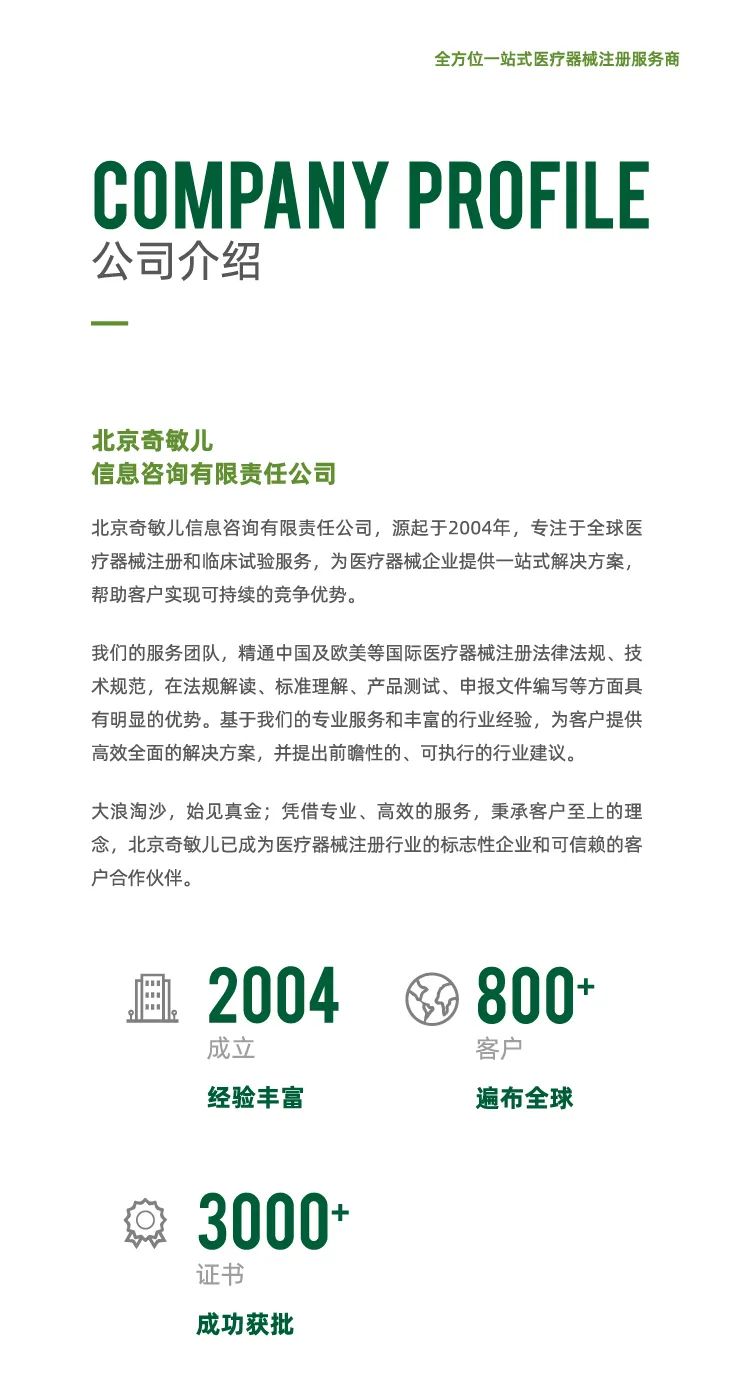 全方位一站式医疗器械注册服务商

COMPANY PROFILE
公司介绍

北京奇敏儿
信息咨询有限责任公司

北京奇敏儿信息咨询有限责任公司，源起于2004年，专注于全球医疗器械注册和临床试验服务，为医疗器械企业提供一站式解决方案，帮助客户实现可持续的竞争优势。

我们的服务团队，精通中国及欧美等国际医疗器械注册法律法规、技术规范，在法规解读、标准理解、产品测试、申报文件编写等方面具有明显的优势。基于我们的专业服务和丰富的行业经验，为客户提供高效全面的解决方案，并提出前瞻性的、可执行的行业建议。

大浪淘沙，始见真金；凭借专业、高效的服务，秉承客户至上的理念，北京奇敏儿已成为医疗器械注册行业的标志性企业和可信赖的客户合作伙伴。

2004
成立
经验丰富

800+
客户
遍布全球

3000+
证书
成功获批